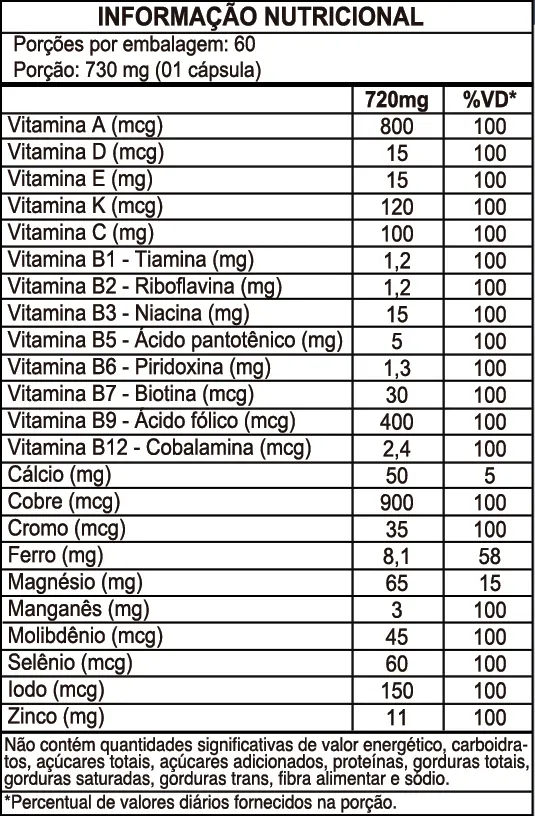 INFORMAÇÃO NUTRICIONAL
Porções por embalagem: 60
Porção: 730 mg (01 cápsula)

| | 720mg | %VD* |
|---|---|---|
| Vitamina A (mcg) | 800 | 100 |
| Vitamina D (mcg) | 15 | 100 |
| Vitamina E (mg) | 15 | 100 |
| Vitamina K (mcg) | 120 | 100 |
| Vitamina C (mg) | 100 | 100 |
| Vitamina B1 - Tiamina (mg) | 1,2 | 100 |
| Vitamina B2 - Riboflavina (mg) | 1,2 | 100 |
| Vitamina B3 - Niacina (mg) | 15 | 100 |
| Vitamina B5 - Ácido pantotênico (mg) | 5 | 100 |
| Vitamina B6 - Piridoxina (mg) | 1,3 | 100 |
| Vitamina B7 - Biotina (mcg) | 30 | 100 |
| Vitamina B9 - Ácido fólico (mcg) | 400 | 100 |
| Vitamina B12 - Cobalamina (mcg) | 2,4 | 100 |
| Cálcio (mg) | 50 | 5 |
| Cobre (mcg) | 900 | 100 |
| Cromo (mcg) | 35 | 100 |
| Ferro (mg) | 8,1 | 58 |
| Magnésio (mg) | 65 | 15 |
| Manganês (mg) | 3 | 100 |
| Molibdênio (mcg) | 45 | 100 |
| Selênio (mcg) | 60 | 100 |
| Iodo (mcg) | 150 | 100 |
| Zinco (mg) | 11 | 100 |

Não contém quantidades significativas de valor energético, carboidratos, açúcares totais, açúcares adicionados, proteínas, gorduras totais, gorduras saturadas, gorduras trans, fibra alimentar e sódio.

*Percentual de valores diários fornecidos na porção.